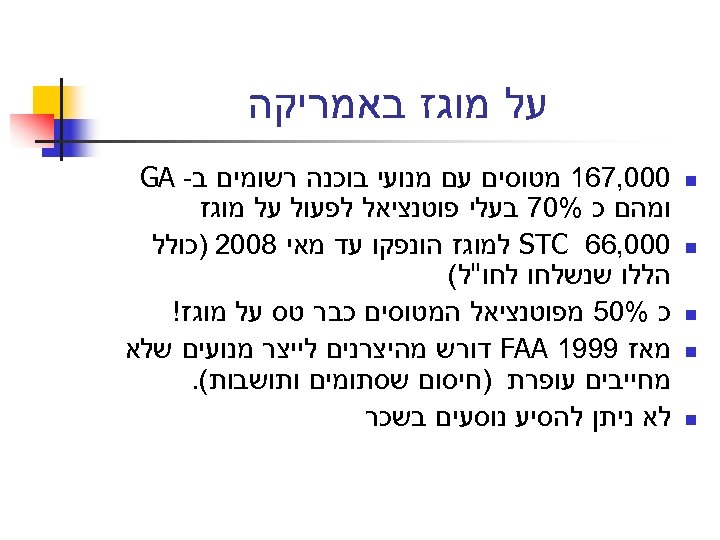 על מוגז באמריקה

• 167,000 מטוסים עם מנועי בוכנה רשומים ב- GA ומהם כ 70% בעלי פוטנציאל לפעול על מוגז
• 66,000 STC למוגז הונפקו עד מאי 2008 (כולל הללו שנשלחו לחו"ל)
• כ 50% מפוטנציאל המטוסים כבר טס על מוגז!
• מאז 1999 FAA דורש מהיצרנים לייצר מנועים שלא מחייבים עופרת (חיסום שסתומים ותושבות).
• לא ניתן להסיע נוסעים בשכר